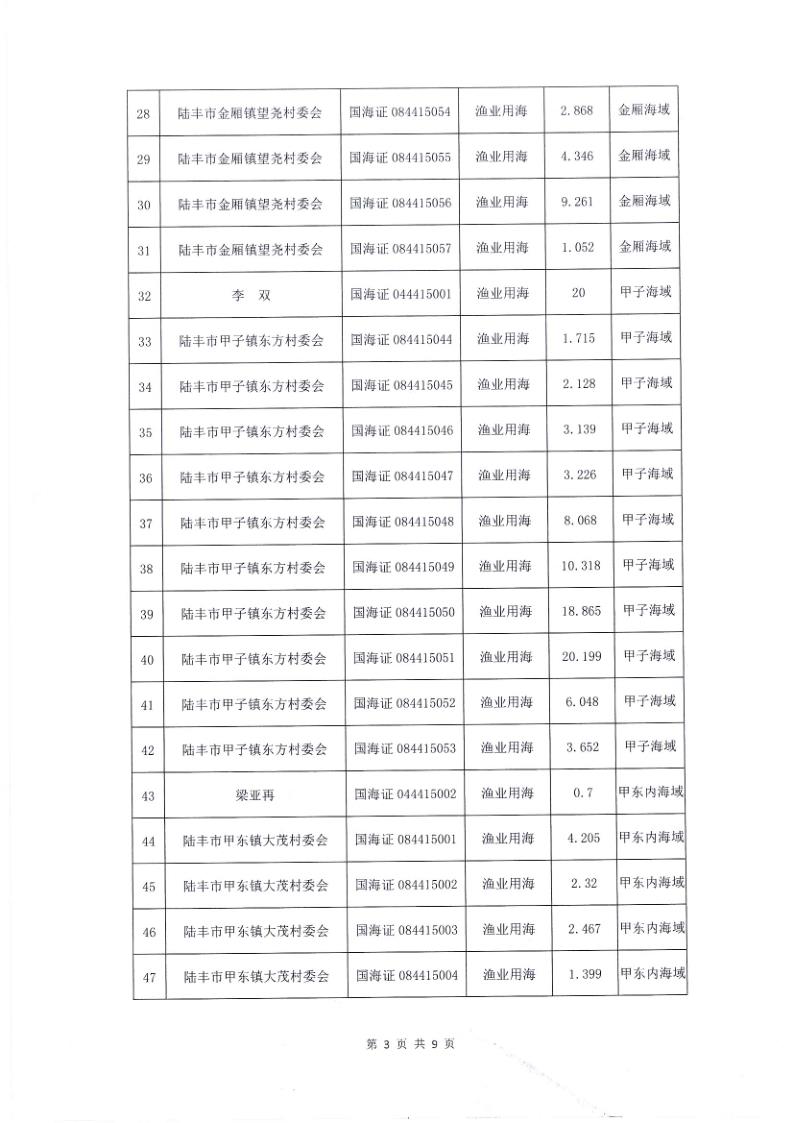 | 28 | 陆丰市金厢镇望尧村委会 | 国海证 084415054 | 渔业用海 | 2.868 | 金厢海域 |
|---|---|---|---|---|---|
| 29 | 陆丰市金厢镇望尧村委会 | 国海证 084415055 | 渔业用海 | 4.346 | 金厢海域 |
| 30 | 陆丰市金厢镇望尧村委会 | 国海证 084415056 | 渔业用海 | 9.261 | 金厢海域 |
| 31 | 陆丰市金厢镇望尧村委会 | 国海证 084415057 | 渔业用海 | 1.052 | 金厢海域 |
| 32 | 李　双 | 国海证 044415001 | 渔业用海 | 20 | 甲子海域 |
| 33 | 陆丰市甲子镇东方村委会 | 国海证 084415044 | 渔业用海 | 1.715 | 甲子海域 |
| 34 | 陆丰市甲子镇东方村委会 | 国海证 084415045 | 渔业用海 | 2.128 | 甲子海域 |
| 35 | 陆丰市甲子镇东方村委会 | 国海证 084415046 | 渔业用海 | 3.139 | 甲子海域 |
| 36 | 陆丰市甲子镇东方村委会 | 国海证 084415047 | 渔业用海 | 3.226 | 甲子海域 |
| 37 | 陆丰市甲子镇东方村委会 | 国海证 084415048 | 渔业用海 | 8.068 | 甲子海域 |
| 38 | 陆丰市甲子镇东方村委会 | 国海证 084415049 | 渔业用海 | 10.318 | 甲子海域 |
| 39 | 陆丰市甲子镇东方村委会 | 国海证 084415050 | 渔业用海 | 18.865 | 甲子海域 |
| 40 | 陆丰市甲子镇东方村委会 | 国海证 084415051 | 渔业用海 | 20.199 | 甲子海域 |
| 41 | 陆丰市甲子镇东方村委会 | 国海证 084415052 | 渔业用海 | 6.048 | 甲子海域 |
| 42 | 陆丰市甲子镇东方村委会 | 国海证 084415053 | 渔业用海 | 3.652 | 甲子海域 |
| 43 | 梁亚再 | 国海证 044415002 | 渔业用海 | 0.7 | 甲东内海域 |
| 44 | 陆丰市甲东镇大茂村委会 | 国海证 084415001 | 渔业用海 | 4.205 | 甲东内海域 |
| 45 | 陆丰市甲东镇大茂村委会 | 国海证 084415002 | 渔业用海 | 2.32 | 甲东内海域 |
| 46 | 陆丰市甲东镇大茂村委会 | 国海证 084415003 | 渔业用海 | 2.467 | 甲东内海域 |
| 47 | 陆丰市甲东镇大茂村委会 | 国海证 084415004 | 渔业用海 | 1.399 | 甲东内海域 |

第 3 页 共 9 页